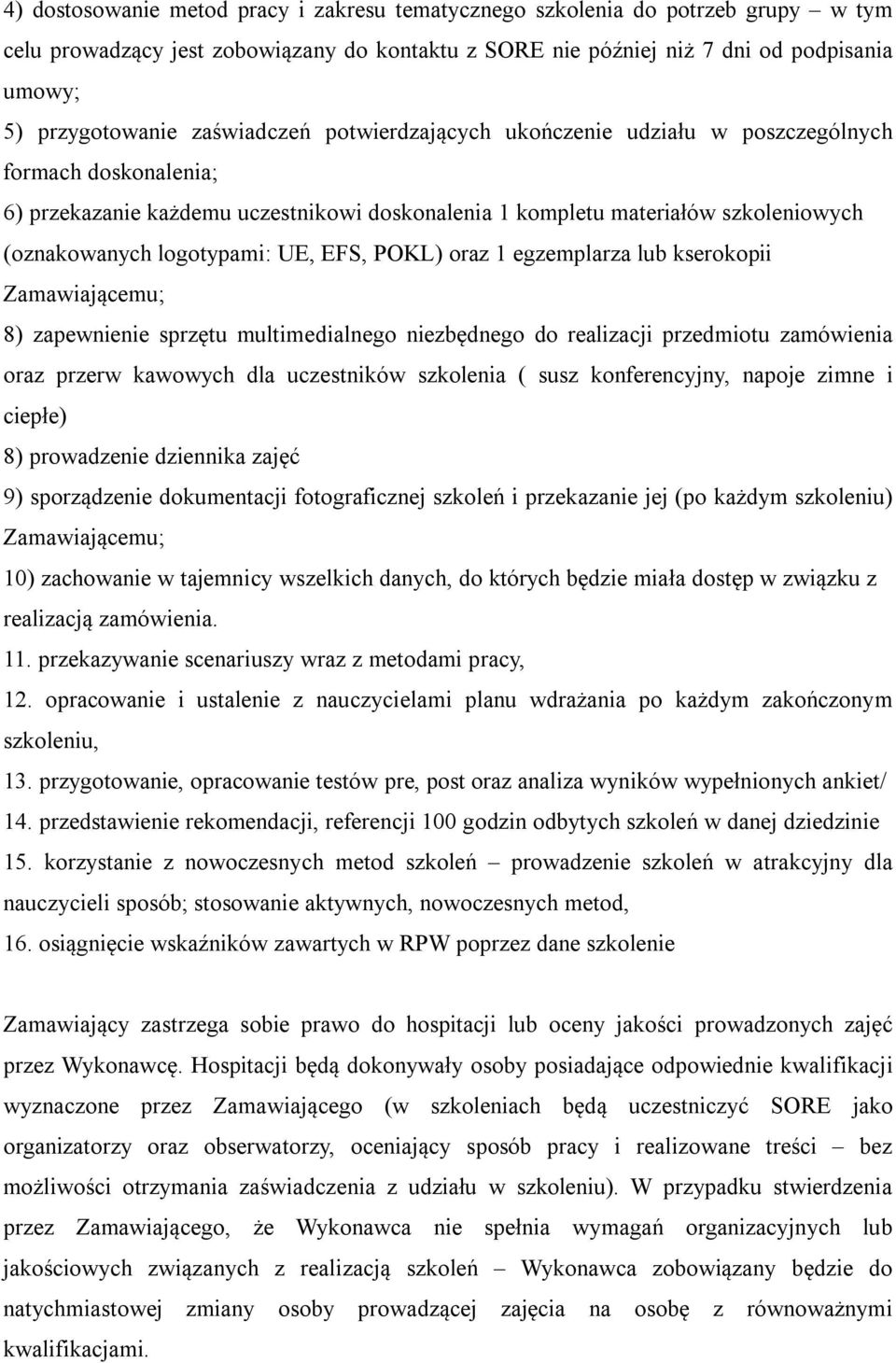 4) dostosowanie metod pracy i zakresu tematycznego szkolenia do potrzeb grupy – w tym celu prowadzący jest zobowiązany do kontaktu z SORE nie później niż 7 dni od podpisania umowy;

5) przygotowanie zaświadczeń potwierdzających ukończenie udziału w poszczególnych formach doskonalenia;

6) przekazanie każdemu uczestnikowi doskonalenia 1 kompletu materiałów szkoleniowych (oznakowanych logotypami: UE, EFS, POKL) oraz 1 egzemplarza lub kserokopii Zamawiającemu;

8) zapewnienie sprzętu multimedialnego niezbędnego do realizacji przedmiotu zamówienia oraz przerw kawowych dla uczestników szkolenia ( susz konferencyjny, napoje zimne i ciepłe)

8) prowadzenie dziennika zajęć

9) sporządzenie dokumentacji fotograficznej szkoleń i przekazanie jej (po każdym szkoleniu) Zamawiającemu;

10) zachowanie w tajemnicy wszelkich danych, do których będzie miała dostęp w związku z realizacją zamówienia.

11. przekazywanie scenariuszy wraz z metodami pracy,

12. opracowanie i ustalenie z nauczycielami planu wdrażania po każdym zakończonym szkoleniu,

13. przygotowanie, opracowanie testów pre, post oraz analiza wyników wypełnionych ankiet/

14. przedstawienie rekomendacji, referencji 100 godzin odbytych szkoleń w danej dziedzinie

15. korzystanie z nowoczesnych metod szkoleń – prowadzenie szkoleń w atrakcyjny dla nauczycieli sposób; stosowanie aktywnych, nowoczesnych metod,

16. osiągnięcie wskaźników zawartych w RPW poprzez dane szkolenie

Zamawiający zastrzega sobie prawo do hospitacji lub oceny jakości prowadzonych zajęć przez Wykonawcę. Hospitacji będą dokonywały osoby posiadające odpowiednie kwalifikacji wyznaczone przez Zamawiającego (w szkoleniach będą uczestniczyć SORE jako organizatorzy oraz obserwatorzy, oceniający sposób pracy i realizowane treści – bez możliwości otrzymania zaświadczenia z udziału w szkoleniu). W przypadku stwierdzenia przez Zamawiającego, że Wykonawca nie spełnia wymagań organizacyjnych lub jakościowych związanych z realizacją szkoleń – Wykonawca zobowiązany będzie do natychmiastowej zmiany osoby prowadzącej zajęcia na osobę z równoważnymi kwalifikacjami.